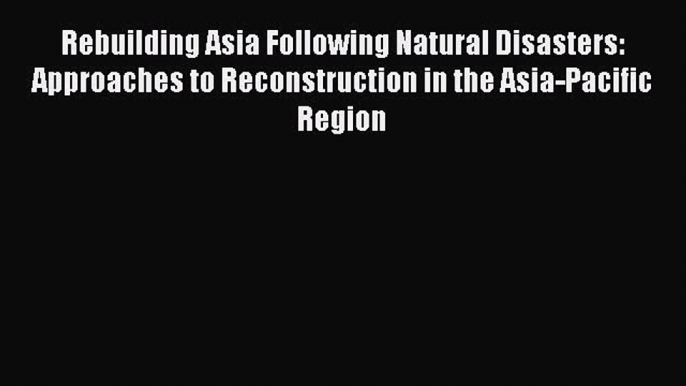 Rebuilding Asia Following Natural Disasters: Approaches to Reconstruction in the Asia-Pacific Region